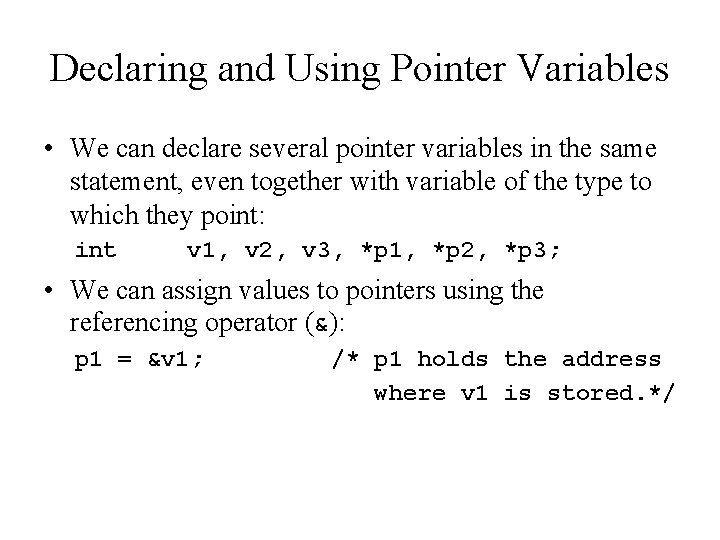 Declaring and Using Pointer Variables

• We can declare several pointer variables in the same statement, even together with variable of the type to which they point:

int     v1, v2, v3, *p1, *p2, *p3;

• We can assign values to pointers using the referencing operator (&):

p1 = &v1;          /* p1 holds the address
                      where v1 is stored.*/